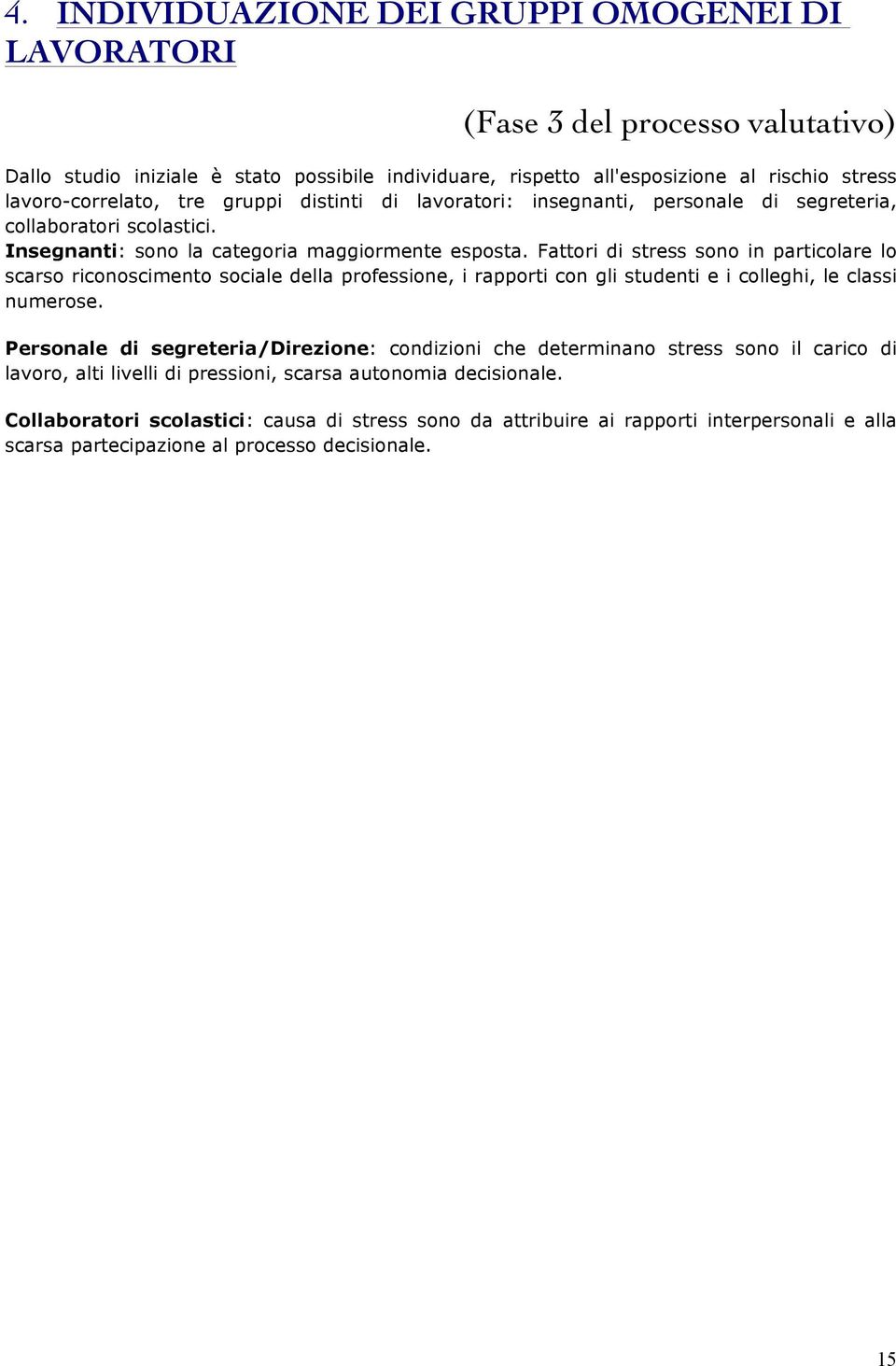 4. INDIVIDUAZIONE DEI GRUPPI OMOGENEI DI LAVORATORI

(Fase 3 del processo valutativo)

Dallo studio iniziale è stato possibile individuare, rispetto all'esposizione al rischio stress lavoro-correlato, tre gruppi distinti di lavoratori: insegnanti, personale di segreteria, collaboratori scolastici.
Insegnanti: sono la categoria maggiormente esposta. Fattori di stress sono in particolare lo scarso riconoscimento sociale della professione, i rapporti con gli studenti e i colleghi, le classi numerose.

Personale di segreteria/Direzione: condizioni che determinano stress sono il carico di lavoro, alti livelli di pressioni, scarsa autonomia decisionale.

Collaboratori scolastici: causa di stress sono da attribuire ai rapporti interpersonali e alla scarsa partecipazione al processo decisionale.

15